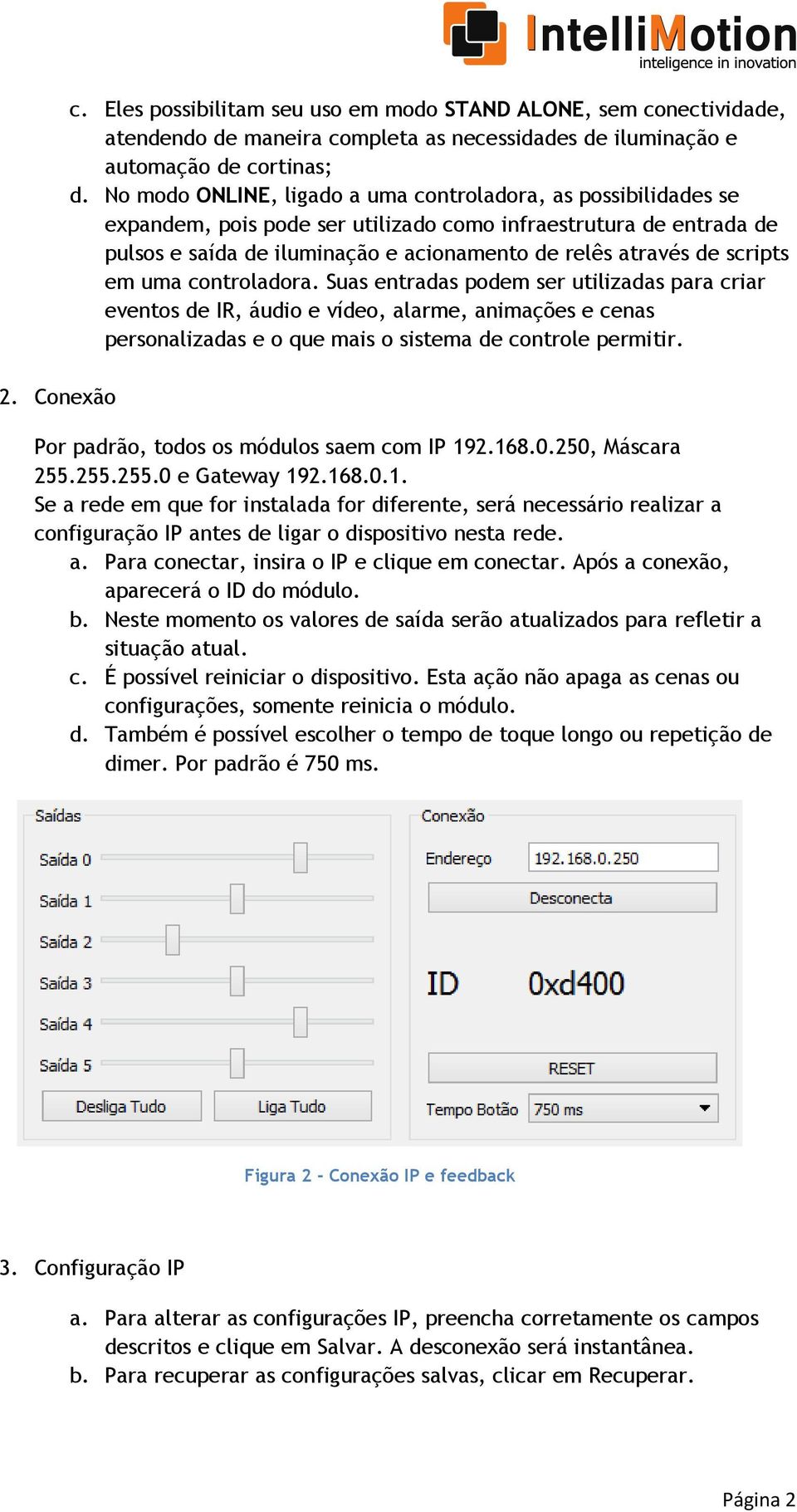 IntelliMotion
inteligence in inovation

c. Eles possibilitam seu uso em modo STAND ALONE, sem conectividade, atendendo de maneira completa as necessidades de iluminação e automação de cortinas;
d. No modo ONLINE, ligado a uma controladora, as possibilidades se expandem, pois pode ser utilizado como infraestrutura de entrada de pulsos e saída de iluminação e acionamento de relês através de scripts em uma controladora. Suas entradas podem ser utilizadas para criar eventos de IR, áudio e vídeo, alarme, animações e cenas personalizadas e o que mais o sistema de controle permitir.

2. Conexão

Por padrão, todos os módulos saem com IP 192.168.0.250, Máscara 255.255.255.0 e Gateway 192.168.0.1.
Se a rede em que for instalada for diferente, será necessário realizar a configuração IP antes de ligar o dispositivo nesta rede.
a. Para conectar, insira o IP e clique em conectar. Após a conexão, aparecerá o ID do módulo.
b. Neste momento os valores de saída serão atualizados para refletir a situação atual.
c. É possível reiniciar o dispositivo. Esta ação não apaga as cenas ou configurações, somente reinicia o módulo.
d. Também é possível escolher o tempo de toque longo ou repetição de dimer. Por padrão é 750 ms.

Saídas
Saída 0
Saída 1
Saída 2
Saída 3
Saída 4
Saída 5
Desliga Tudo
Liga Tudo

Conexão
Endereço 192.168.0.250
Desconecta
ID 0xd400
RESET
Tempo Botão 750 ms

Figura 2 - Conexão IP e feedback

3. Configuração IP

a. Para alterar as configurações IP, preencha corretamente os campos descritos e clique em Salvar. A desconexão será instantânea.
b. Para recuperar as configurações salvas, clicar em Recuperar.

Página 2